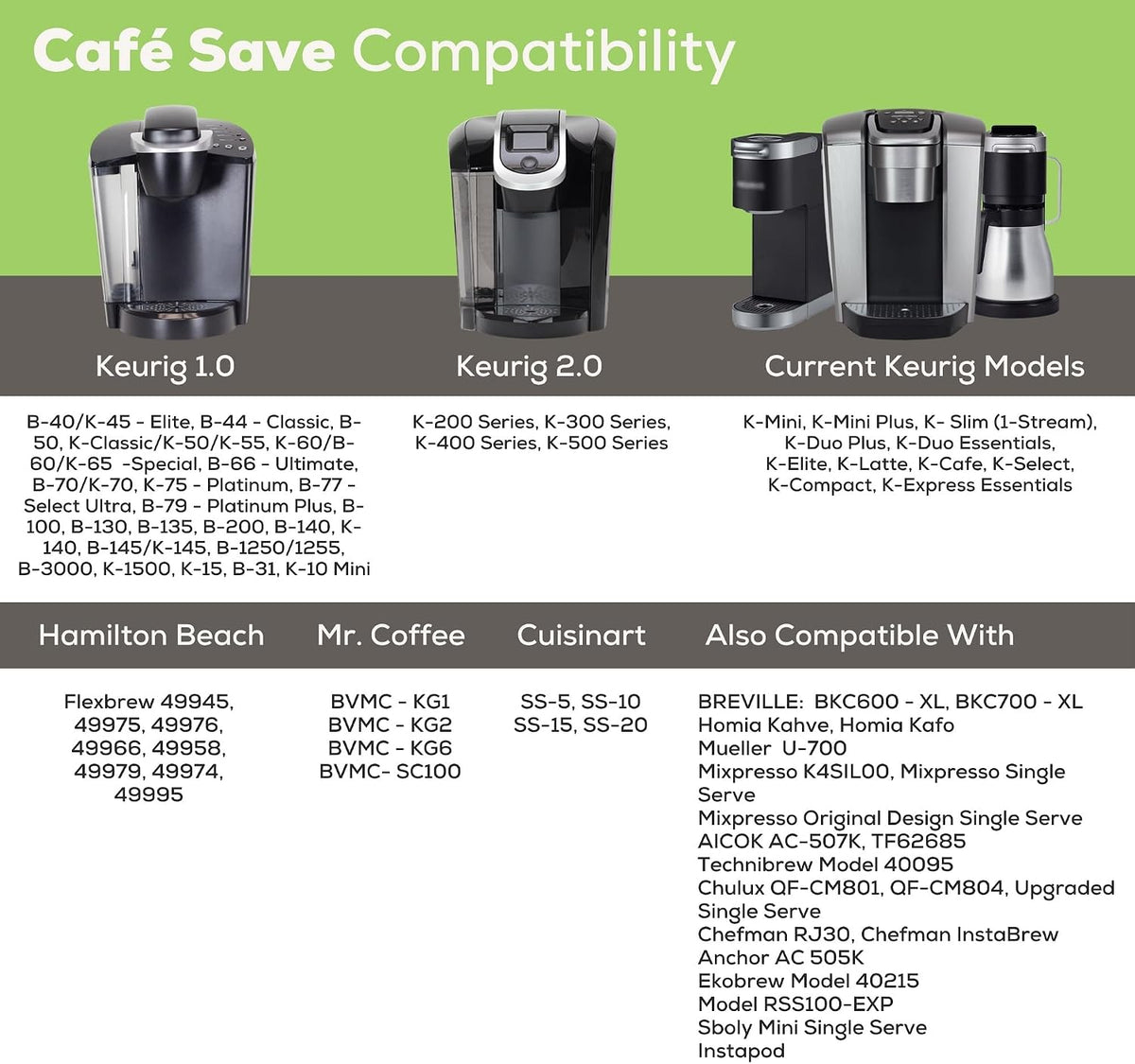 Café Save Compatibility

Keurig 1.0

B-40/K-45 - Elite, B-44 - Classic, B-50, K-Classic/K-50/K-55, K-60/B-60/K-65 -Special, B-66 - Ultimate, B-70/K-70, K-75 - Platinum, B-77 - Select Ultra, B-79 - Platinum Plus, B-100, B-130, B-135, B-200, B-140, K-140, B-145/K-145, B-1250/1255, B-3000, K-1500, K-15, B-31, K-10 Mini

Keurig 2.0

K-200 Series, K-300 Series, K-400 Series, K-500 Series

Current Keurig Models

K-Mini, K-Mini Plus, K- Slim (1-Stream), K-Duo Plus, K-Duo Essentials, K-Elite, K-Latte, K-Cafe, K-Select, K-Compact, K-Express Essentials

Hamilton Beach

Flexbrew 49945, 49975, 49976, 49966, 49958, 49979, 49974, 49995

Mr. Coffee

BVMC - KG1
BVMC - KG2
BVMC - KG6
BVMC- SC100

Cuisinart

SS-5, SS-10
SS-15, SS-20

Also Compatible With

BREVILLE: BKC600 - XL, BKC700 - XL
Homia Kahve, Homia Kafo
Mueller U-700
Mixpresso K4SIL00, Mixpresso Single Serve
Mixpresso Original Design Single Serve
AICOK AC-507K, TF62685
Technibrew Model 40095
Chulux QF-CM801, QF-CM804, Upgraded Single Serve
Chefman RJ30, Chefman InstaBrew
Anchor AC 505K
Ekobrew Model 40215
Model RSS100-EXP
Sboly Mini Single Serve
Instapod